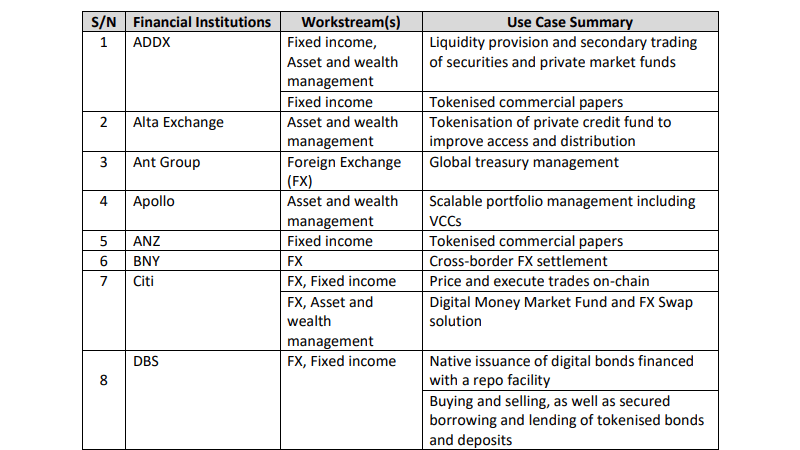 | S/N | Financial Institutions | Workstream(s) | Use Case Summary |
|---|---|---|---|
| 1 | ADDX | Fixed income, Asset and wealth management | Liquidity provision and secondary trading of securities and private market funds |
| | | Fixed income | Tokenised commercial papers |
| 2 | Alta Exchange | Asset and wealth management | Tokenisation of private credit fund to improve access and distribution |
| 3 | Ant Group | Foreign Exchange (FX) | Global treasury management |
| 4 | Apollo | Asset and wealth management | Scalable portfolio management including VCCs |
| 5 | ANZ | Fixed income | Tokenised commercial papers |
| 6 | BNY | FX | Cross-border FX settlement |
| 7 | Citi | FX, Fixed income | Price and execute trades on-chain |
| | | FX, Asset and wealth management | Digital Money Market Fund and FX Swap solution |
| 8 | DBS | FX, Fixed income | Native issuance of digital bonds financed with a repo facility |
| | | | Buying and selling, as well as secured borrowing and lending of tokenised bonds and deposits |